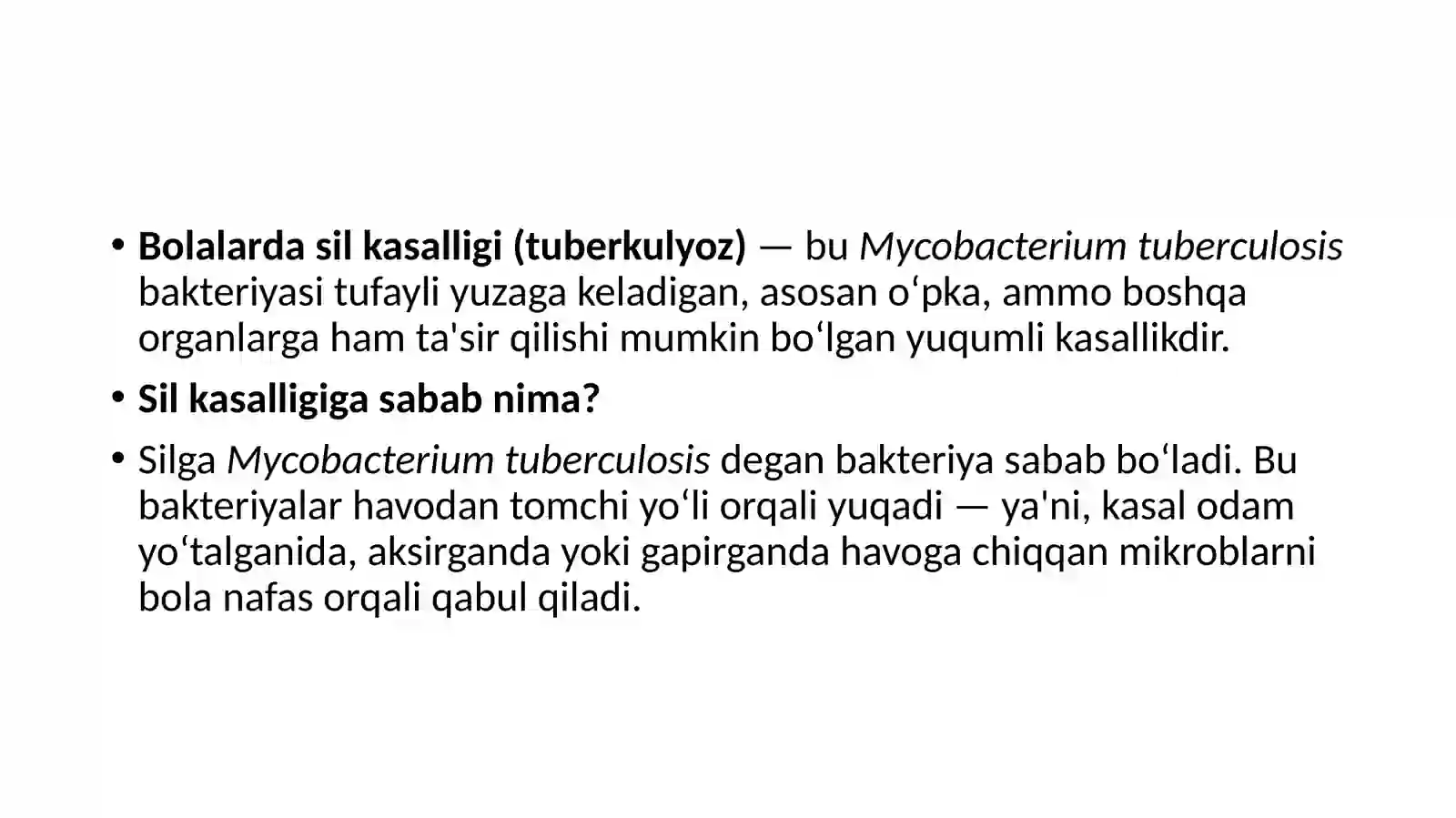 • Bolalarda sil kasalligi (tuberkulyoz) — bu Mycobacterium tuberculosis bakteriyasi tufayli yuzaga keladigan, asosan oʻpka, ammo boshqa organlarga ham ta'sir qilishi mumkin boʻlgan yuqumli kasallikdir.

• Sil kasalligiga sabab nima?

• Silga Mycobacterium tuberculosis degan bakteriya sabab boʻladi. Bu bakteriyalar havodan tomchi yoʻli orqali yuqadi — ya'ni, kasal odam yoʻtalganida, aksirganda yoki gapirganda havoga chiqqan mikroblarni bola nafas orqali qabul qiladi.